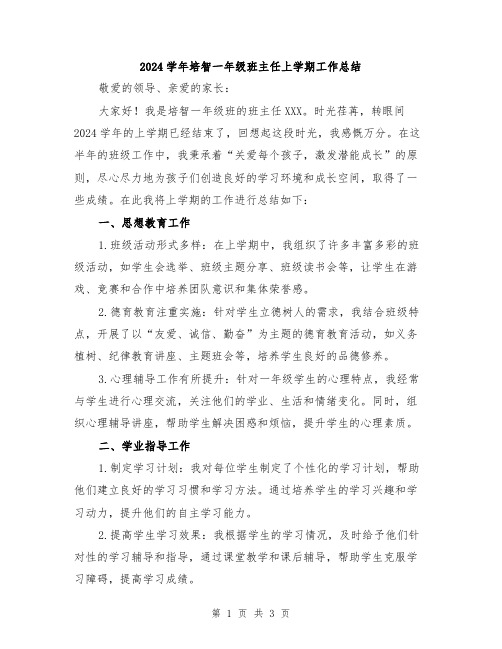 2024 学年培智一年级班主任上学期工作总结

敬爱的领导、亲爱的家长：

大家好！我是培智一年级班的班主任 XXX。时光荏苒，转眼间 2024 学年的上学期已经结束了，回想起这段时光，我感慨万分。在这半年的班级工作中，我秉承着“关爱每个孩子，激发潜能成长”的原则，尽心尽力地为孩子们创造良好的学习环境和成长空间，取得了一些成绩。在此我将上学期的工作进行总结如下：

一、思想教育工作

1.班级活动形式多样：在上学期中，我组织了许多丰富多彩的班级活动，如学生会选举、班级主题分享、班级读书会等，让学生在游戏、竞赛和合作中培养团队意识和集体荣誉感。

2.德育教育注重实施：针对学生立德树人的需求，我结合班级特点，开展了以“友爱、诚信、勤奋”为主题的德育教育活动，如义务植树、纪律教育讲座、主题班会等，培养学生良好的品德修养。

3.心理辅导工作有所提升：针对一年级学生的心理特点，我经常与学生进行心理交流，关注他们的学业、生活和情绪变化。同时，组织心理辅导讲座，帮助学生解决困惑和烦恼，提升学生的心理素质。

二、学业指导工作

1.制定学习计划：我对每位学生制定了个性化的学习计划，帮助他们建立良好的学习习惯和学习方法。通过培养学生的学习兴趣和学习动力，提升他们的自主学习能力。

2.提高学生学习效果：我根据学生的学习情况，及时给予他们针对性的学习辅导和指导，通过课堂教学和课后辅导，帮助学生克服学习障碍，提高学习成绩。

第 1 页 共 3 页